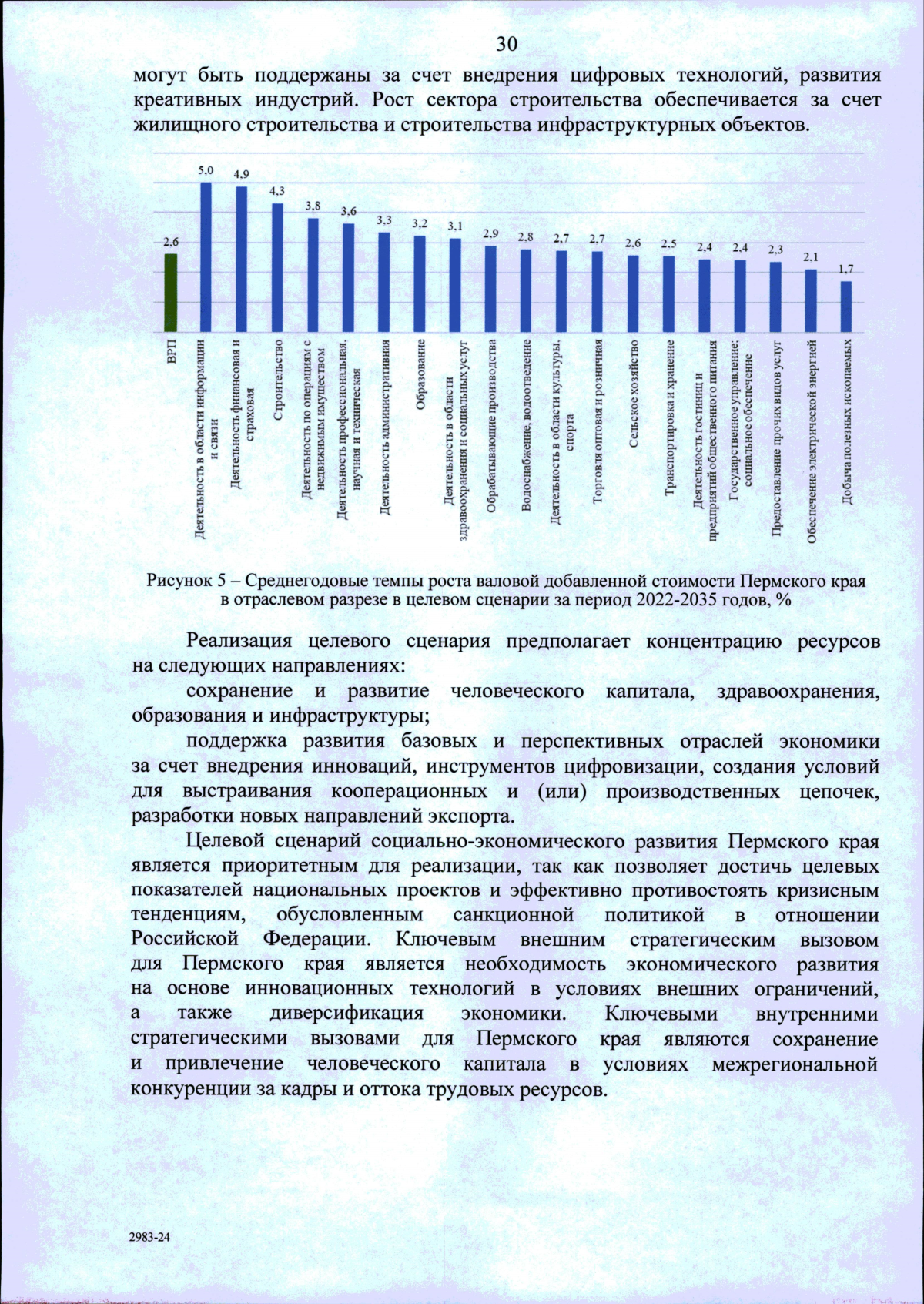 30

могут быть поддержаны за счет внедрения цифровых технологий, развития креативных индустрий. Рост сектора строительства обеспечивается за счет жилищного строительства и строительства инфраструктурных объектов.

2,6
5,0
4,9
4,3
3,8
3,6
3,3
3,2
3,1
2,9
2,8
2,7
2,7
2,6
2,5
2,4
2,4
2,3
2,1
1,7

ВРП
Деятельность в области информации и связи
Деятельность финансовая и страховая
Строительство
Деятельность по операциям с недвижимым имуществом
Деятельность профессиональная, научная и техническая
Деятельность административная
Образование
Деятельность в области здравоохранения и социальных услуг
Обрабатывающие производства
Водоснабжение, водоотведение
Деятельность в области культуры, спорта
Торговля оптовая и розничная
Сельское хозяйство
Транспортировка и хранение
Деятельность гостиниц и предприятий общественного питания
Государственное управление; социальное обеспечение
Предоставление прочих видов услуг
Обеспечение электрической энергией
Добыча полезных ископаемых

Рисунок 5 – Среднегодовые темпы роста валовой добавленной стоимости Пермского края в отраслевом разрезе в целевом сценарии за период 2022-2035 годов, %

Реализация целевого сценария предполагает концентрацию ресурсов на следующих направлениях:

сохранение и развитие человеческого капитала, здравоохранения, образования и инфраструктуры;

поддержка развития базовых и перспективных отраслей экономики за счет внедрения инноваций, инструментов цифровизации, создания условий для выстраивания кооперационных и (или) производственных цепочек, разработки новых направлений экспорта.

Целевой сценарий социально-экономического развития Пермского края является приоритетным для реализации, так как позволяет достичь целевых показателей национальных проектов и эффективно противостоять кризисным тенденциям, обусловленным санкционной политикой в отношении Российской Федерации. Ключевым внешним стратегическим вызовом для Пермского края является необходимость экономического развития на основе инновационных технологий в условиях внешних ограничений, а также диверсификация экономики. Ключевыми внутренними стратегическими вызовами для Пермского края являются сохранение и привлечение человеческого капитала в условиях межрегиональной конкуренции за кадры и оттока трудовых ресурсов.

2983-24